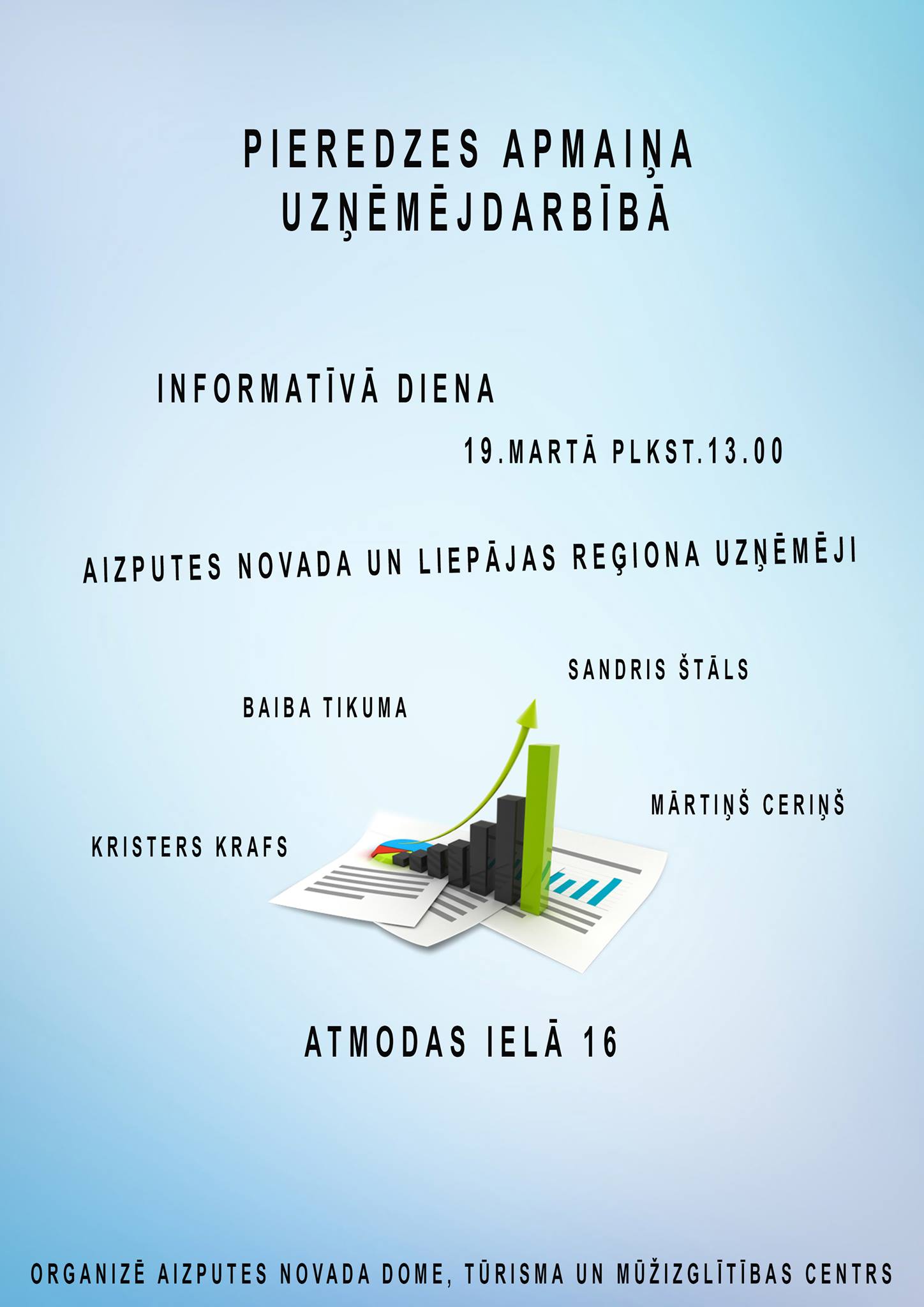 PIEREDZES APMAIŅA
UZŅĒMĒJDARBĪBĀ

INFORMATĪVĀ DIENA

19.MARTĀ PLKST.13.00

AIZPUTES NOVADA UN LIEPĀJAS REĢIONA UZŅĒMĒJI

SANDRIS ŠTĀLS

BAIBA TIKUMA

MĀRTIŅŠ CERIŅŠ

KRISTERS KRAFS

ATMODAS IELĀ 16

ORGANIZĒ AIZPUTES NOVADA DOME, TŪRISMA UN MŪŽIZGLĪTĪBAS CENTRS